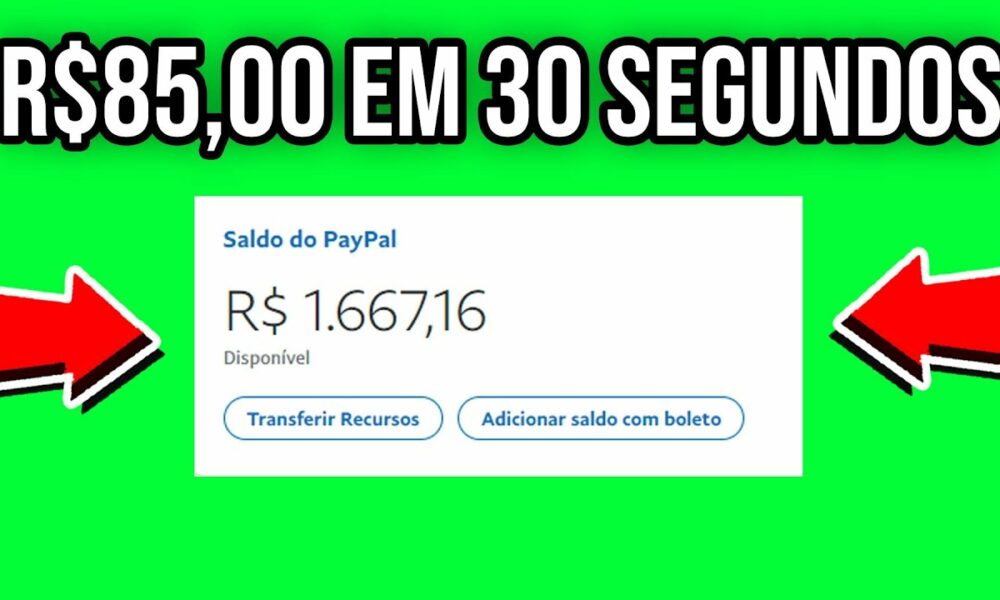 R$85,00 EM 30 SEGUNDOS

Saldo do PayPal

R$ 1.667,16

Disponível

Transferir Recursos

Adicionar saldo com boleto